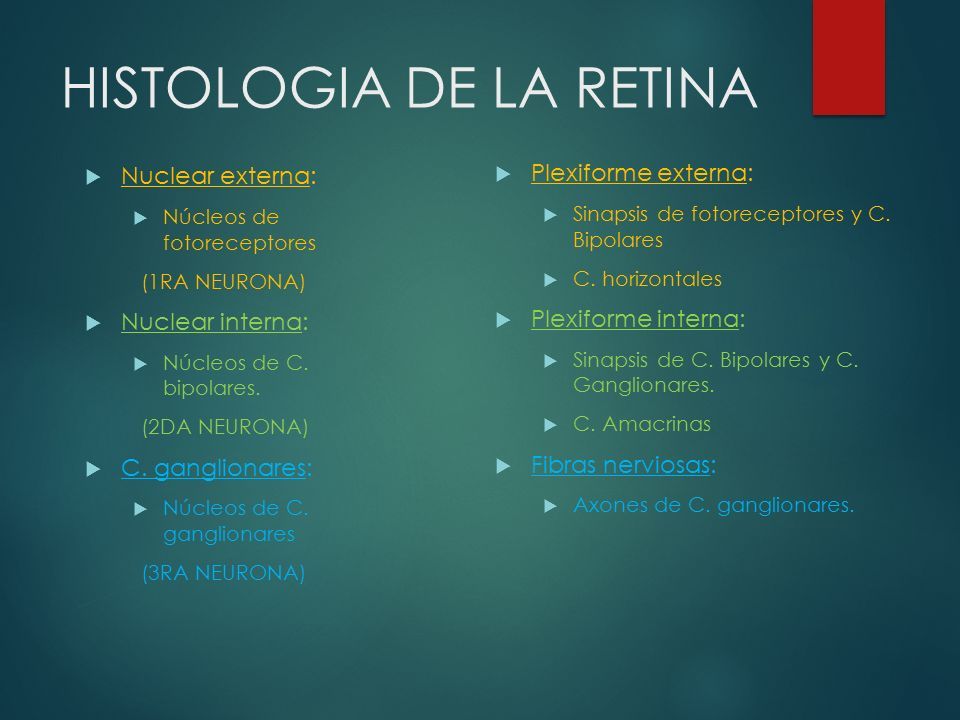 HISTOLOGIA DE LA RETINA

Nuclear externa:

Núcleos de fotoreceptores

(1RA NEURONA)

Nuclear interna:

Núcleos de C. bipolares.

(2DA NEURONA)

C. ganglionares:

Núcleos de C. ganglionares

(3RA NEURONA)

Plexiforme externa:

Sinapsis de fotoreceptores y C. Bipolares

C. horizontales

Plexiforme interna:

Sinapsis de C. Bipolares y C. Ganglionares.

C. Amacrinas

Fibras nerviosas:

Axones de C. ganglionares.